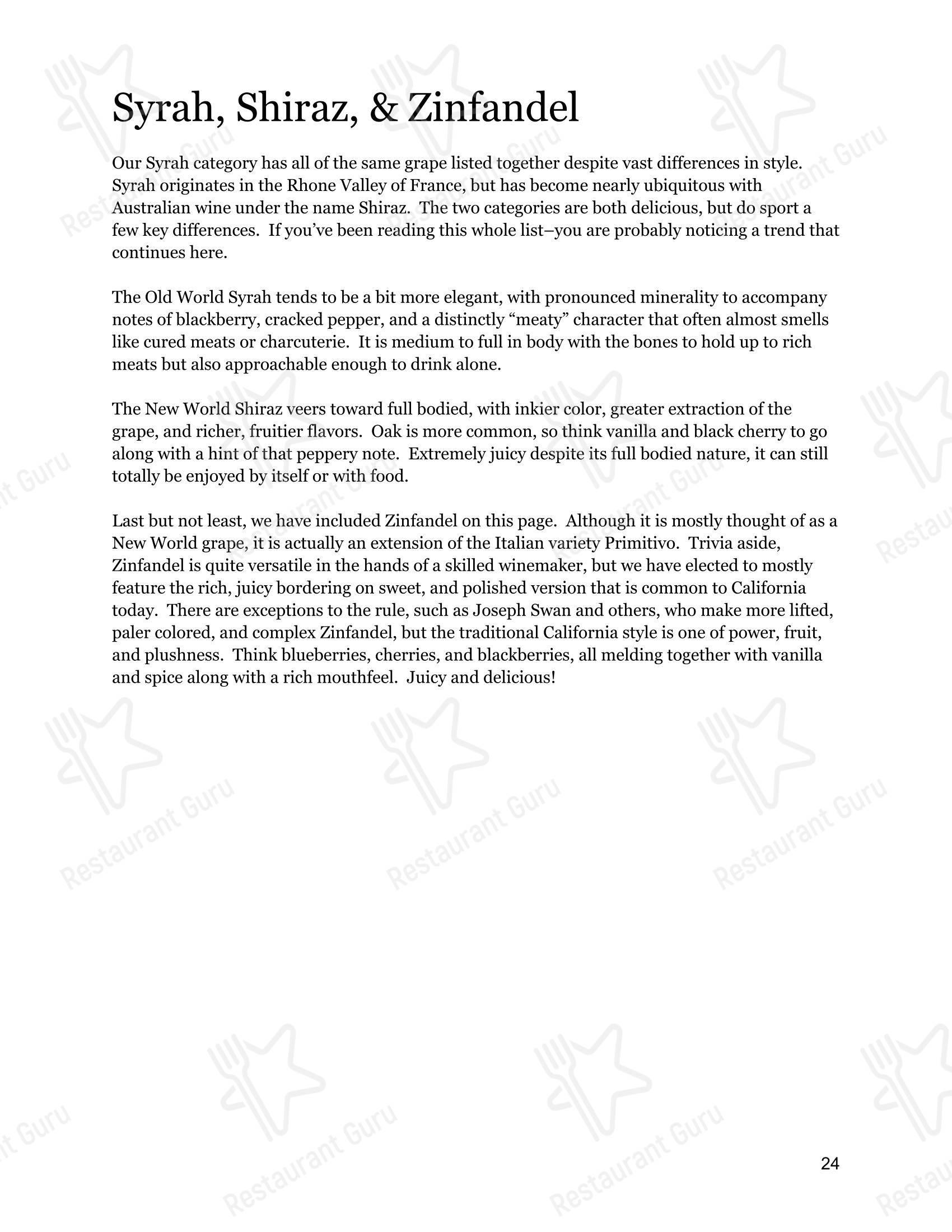 Syrah, Shiraz, & Zinfandel

Our Syrah category has all of the same grape listed together despite vast differences in style. Syrah originates in the Rhone Valley of France, but has become nearly ubiquitous with Australian wine under the name Shiraz. The two categories are both delicious, but do sport a few key differences. If you've been reading this whole list–you are probably noticing a trend that continues here.

The Old World Syrah tends to be a bit more elegant, with pronounced minerality to accompany notes of blackberry, cracked pepper, and a distinctly "meaty" character that often almost smells like cured meats or charcuterie. It is medium to full in body with the bones to hold up to rich meats but also approachable enough to drink alone.

The New World Shiraz veers toward full bodied, with inkier color, greater extraction of the grape, and richer, fruitier flavors. Oak is more common, so think vanilla and black cherry to go along with a hint of that peppery note. Extremely juicy despite its full bodied nature, it can still totally be enjoyed by itself or with food.

Last but not least, we have included Zinfandel on this page. Although it is mostly thought of as a New World grape, it is actually an extension of the Italian variety Primitivo. Trivia aside, Zinfandel is quite versatile in the hands of a skilled winemaker, but we have elected to mostly feature the rich, juicy bordering on sweet, and polished version that is common to California today. There are exceptions to the rule, such as Joseph Swan and others, who make more lifted, paler colored, and complex Zinfandel, but the traditional California style is one of power, fruit, and plushness. Think blueberries, cherries, and blackberries, all melding together with vanilla and spice along with a rich mouthfeel. Juicy and delicious!

24

Restaurant Guru